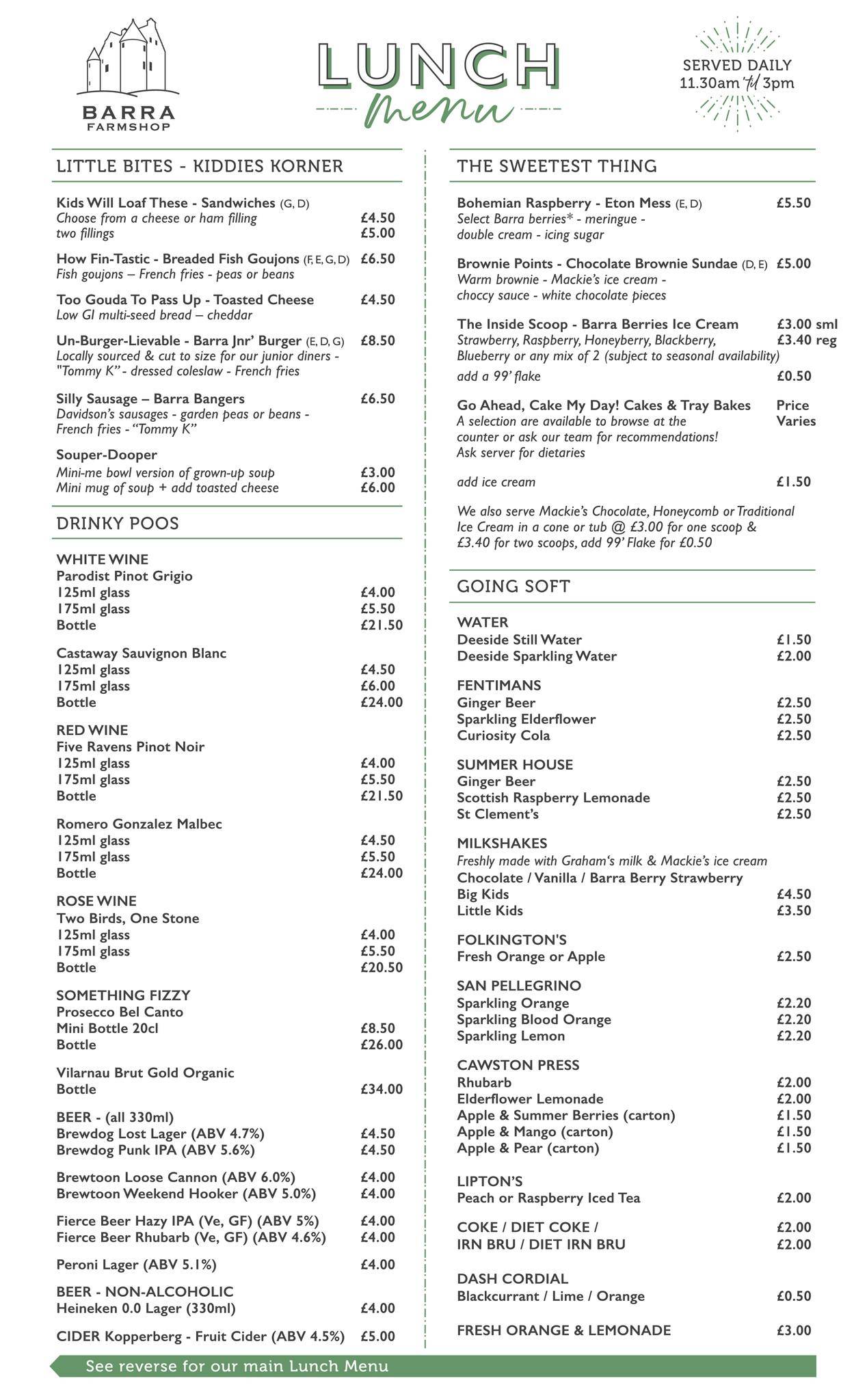 BARRA
FARMSHOP

LUNCH
menu

SERVED DAILY
11.30am til 3pm

LITTLE BITES - KIDDIES KORNER

Kids Will Loaf These - Sandwiches (G, D)
Choose from a cheese or ham filling £4.50
two fillings £5.00

How Fin-Tastic - Breaded Fish Goujons (F, E, G, D) £6.50
Fish goujons – French fries - peas or beans

Too Gouda To Pass Up - Toasted Cheese £4.50
Low GI multi-seed bread – cheddar

Un-Burger-Lievable - Barra Jnr' Burger (E, D, G) £8.50
Locally sourced & cut to size for our junior diners - "Tommy K" - dressed coleslaw - French fries

Silly Sausage – Barra Bangers £6.50
Davidson's sausages - garden peas or beans - French fries - "Tommy K"

Souper-Dooper
Mini-me bowl version of grown-up soup £3.00
Mini mug of soup + add toasted cheese £6.00

DRINKY POOS

WHITE WINE
Parodist Pinot Grigio
125ml glass £4.00
175ml glass £5.50
Bottle £21.50

Castaway Sauvignon Blanc
125ml glass £4.50
175ml glass £6.00
Bottle £24.00

RED WINE
Five Ravens Pinot Noir
125ml glass £4.00
175ml glass £5.50
Bottle £21.50

Romero Gonzalez Malbec
125ml glass £4.50
175ml glass £5.50
Bottle £24.00

ROSE WINE
Two Birds, One Stone
125ml glass £4.00
175ml glass £5.50
Bottle £20.50

SOMETHING FIZZY
Prosecco Bel Canto
Mini Bottle 20cl £8.50
Bottle £26.00

Vilarnau Brut Gold Organic
Bottle £34.00

BEER - (all 330ml)
Brewdog Lost Lager (ABV 4.7%) £4.50
Brewdog Punk IPA (ABV 5.6%) £4.50

Brewtoon Loose Cannon (ABV 6.0%) £4.00
Brewtoon Weekend Hooker (ABV 5.0%) £4.00

Fierce Beer Hazy IPA (Ve, GF) (ABV 5%) £4.00
Fierce Beer Rhubarb (Ve, GF) (ABV 4.6%) £4.00

Peroni Lager (ABV 5.1%) £4.00

BEER - NON-ALCOHOLIC
Heineken 0.0 Lager (330ml) £4.00

CIDER Kopperberg - Fruit Cider (ABV 4.5%) £5.00

THE SWEETEST THING

Bohemian Raspberry - Eton Mess (E, D) £5.50
Select Barra berries* - meringue - double cream - icing sugar

Brownie Points - Chocolate Brownie Sundae (D, E) £5.00
Warm brownie - Mackie's ice cream - choccy sauce - white chocolate pieces

The Inside Scoop - Barra Berries Ice Cream £3.00 sml
Strawberry, Raspberry, Honeyberry, Blackberry, £3.40 reg
Blueberry or any mix of 2 (subject to seasonal availability)
add a 99' flake £0.50

Go Ahead, Cake My Day! Cakes & Tray Bakes Price Varies
A selection are available to browse at the counter or ask our team for recommendations!
Ask server for dietaries

add ice cream £1.50

We also serve Mackie's Chocolate, Honeycomb or Traditional Ice Cream in a cone or tub @ £3.00 for one scoop & £3.40 for two scoops, add 99' Flake for £0.50

GOING SOFT

WATER
Deeside Still Water £1.50
Deeside Sparkling Water £2.00

FENTIMANS
Ginger Beer £2.50
Sparkling Elderflower £2.50
Curiosity Cola £2.50

SUMMER HOUSE
Ginger Beer £2.50
Scottish Raspberry Lemonade £2.50
St Clement's £2.50

MILKSHAKES
Freshly made with Graham's milk & Mackie's ice cream
Chocolate / Vanilla / Barra Berry Strawberry
Big Kids £4.50
Little Kids £3.50

FOLKINGTON'S
Fresh Orange or Apple £2.50

SAN PELLEGRINO
Sparkling Orange £2.20
Sparkling Blood Orange £2.20
Sparkling Lemon £2.20

CAWSTON PRESS
Rhubarb £2.00
Elderflower Lemonade £2.00
Apple & Summer Berries (carton) £1.50
Apple & Mango (carton) £1.50
Apple & Pear (carton) £1.50

LIPTON'S
Peach or Raspberry Iced Tea £2.00

COKE / DIET COKE / £2.00
IRN BRU / DIET IRN BRU £2.00

DASH CORDIAL
Blackcurrant / Lime / Orange £0.50

FRESH ORANGE & LEMONADE £3.00

See reverse for our main Lunch Menu